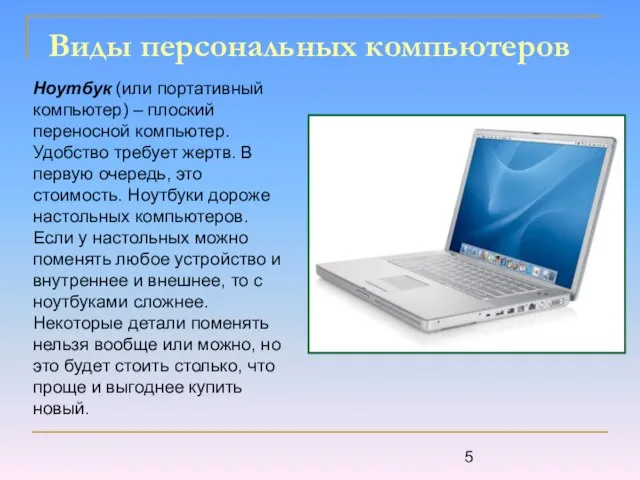 Виды персональных компьютеров

Ноутбук (или портативный компьютер) – плоский переносной компьютер. Удобство требует жертв. В первую очередь, это стоимость. Ноутбуки дороже настольных компьютеров. Если у настольных можно поменять любое устройство и внутреннее и внешнее, то с ноутбуками сложнее. Некоторые детали поменять нельзя вообще или можно, но это будет стоить столько, что проще и выгоднее купить новый.

5